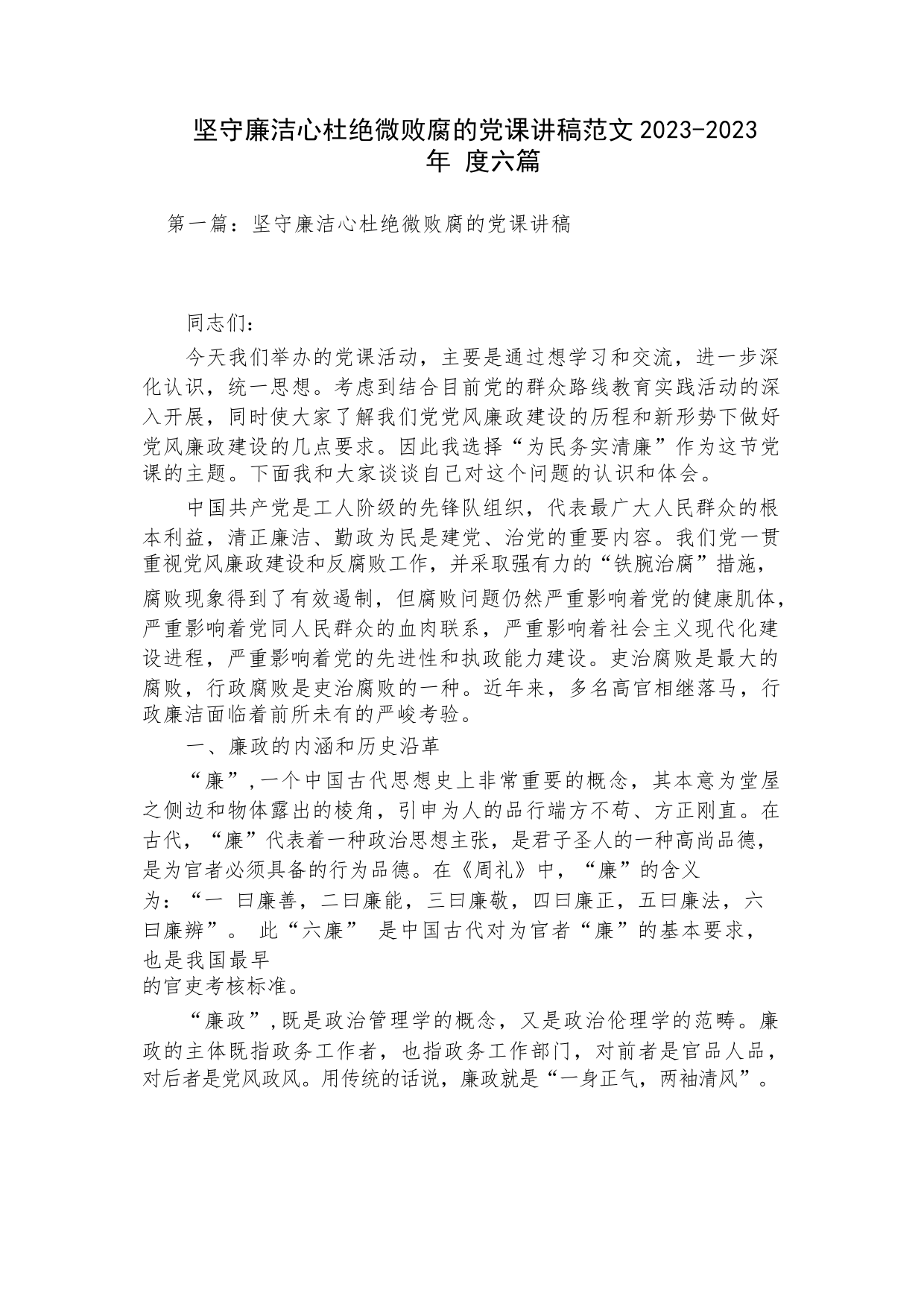 坚守廉洁心杜绝微败腐的党课讲稿范文 2023-2023 年 度六篇

第一篇：坚守廉洁心杜绝微败腐的党课讲稿

同志们：

今天我们举办的党课活动，主要是通过想学习和交流，进一步深化认识，统一思想。考虑到结合目前党的群众路线教育实践活动的深入开展，同时使大家了解我们党党风廉政建设的历程和新形势下做好党风廉政建设的几点要求。因此我选择“为民务实清廉”作为这节党课的主题。下面我和大家谈谈自己对这个问题的认识和体会。

中国共产党是工人阶级的先锋队组织，代表最广大人民群众的根本利益，清正廉洁、勤政为民是建党、治党的重要内容。我们党一贯重视党风廉政建设和反腐败工作，并采取强有力的“铁腕治腐”措施，腐败现象得到了有效遏制，但腐败问题仍然严重影响着党的健康肌体，严重影响着党同人民群众的血肉联系，严重影响着社会主义现代化建设进程，严重影响着党的先进性和执政能力建设。吏治腐败是最大的腐败，行政腐败是吏治腐败的一种。近年来，多名高官相继落马，行政廉洁面临着前所未有的严峻考验。

一、廉政的内涵和历史沿革

“廉”,一个中国古代思想史上非常重要的概念，其本意为堂屋之侧边和物体露出的棱角，引申为人的品行端方不苟、方正刚直。在古代，“廉”代表着一种政治思想主张，是君子圣人的一种高尚品德，是为官者必须具备的行为品德。在《周礼》中，“廉”的含义为：“一 曰廉善，二曰廉能，三曰廉敬，四曰廉正，五曰廉法，六曰廉辨”。 此“六廉” 是中国古代对为官者“廉”的基本要求，也是我国最早的官吏考核标准。

“廉政”,既是政治管理学的概念，又是政治伦理学的范畴。廉政的主体既指政务工作者，也指政务工作部门，对前者是官品人品，对后者是党风政风。用传统的话说，廉政就是“一身正气，两袖清风”。